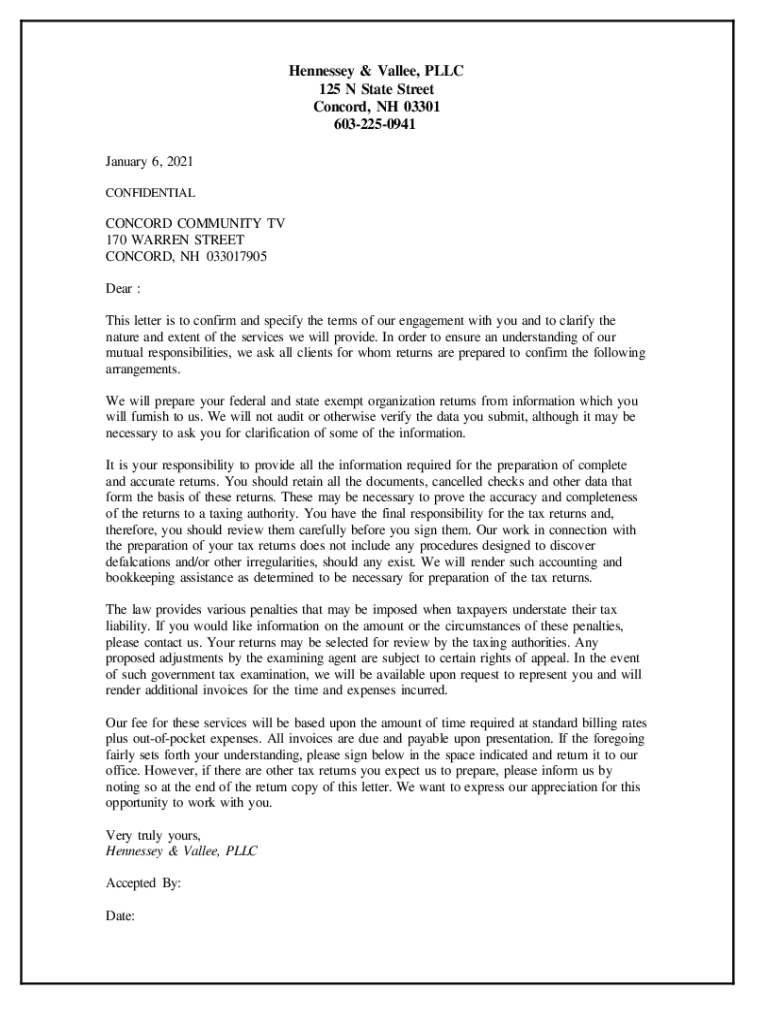 Hennessey & Vallee, PLLC
125 N State Street
Concord, NH 03301
603-225-0941

January 6, 2021

CONFIDENTIAL

CONCORD COMMUNITY TV
170 WARREN STREET
CONCORD, NH 033017905

Dear :

This letter is to confirm and specify the terms of our engagement with you and to clarify the nature and extent of the services we will provide. In order to ensure an understanding of our mutual responsibilities, we ask all clients for whom returns are prepared to confirm the following arrangements.

We will prepare your federal and state exempt organization returns from information which you will furnish to us. We will not audit or otherwise verify the data you submit, although it may be necessary to ask you for clarification of some of the information.

It is your responsibility to provide all the information required for the preparation of complete and accurate returns. You should retain all the documents, cancelled checks and other data that form the basis of these returns. These may be necessary to prove the accuracy and completeness of the returns to a taxing authority. You have the final responsibility for the tax returns and, therefore, you should review them carefully before you sign them. Our work in connection with the preparation of your tax returns does not include any procedures designed to discover defalcations and/or other irregularities, should any exist. We will render such accounting and bookkeeping assistance as determined to be necessary for preparation of the tax returns.

The law provides various penalties that may be imposed when taxpayers understate their tax liability. If you would like information on the amount or the circumstances of these penalties, please contact us. Your returns may be selected for review by the taxing authorities. Any proposed adjustments by the examining agent are subject to certain rights of appeal. In the event of such government tax examination, we will be available upon request to represent you and will render additional invoices for the time and expenses incurred.

Our fee for these services will be based upon the amount of time required at standard billing rates plus out-of-pocket expenses. All invoices are due and payable upon presentation. If the foregoing fairly sets forth your understanding, please sign below in the space indicated and return it to our office. However, if there are other tax returns you expect us to prepare, please inform us by noting so at the end of the return copy of this letter. We want to express our appreciation for this opportunity to work with you.

Very truly yours,
Hennessey & Vallee, PLLC

Accepted By:

Date: